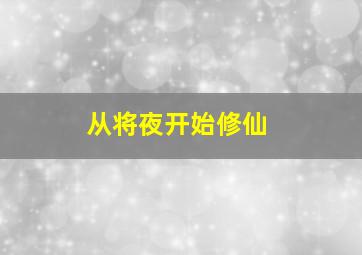 从将夜开始修仙